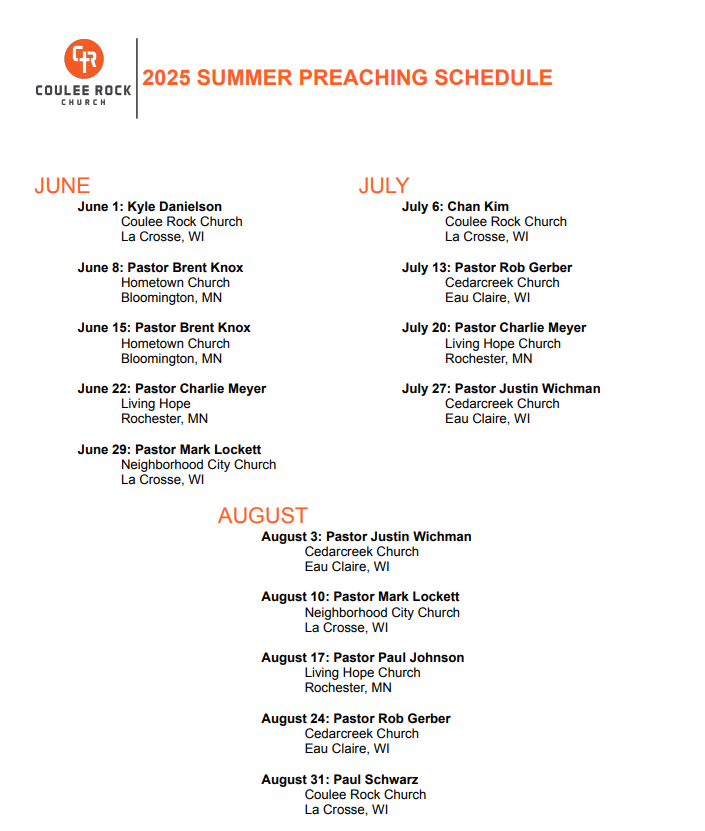 CR
COULEE ROCK
CHURCH

2025 SUMMER PREACHING SCHEDULE

JUNE

June 1: Kyle Danielson
Coulee Rock Church
La Crosse, WI

June 8: Pastor Brent Knox
Hometown Church
Bloomington, MN

June 15: Pastor Brent Knox
Hometown Church
Bloomington, MN

June 22: Pastor Charlie Meyer
Living Hope
Rochester, MN

June 29: Pastor Mark Lockett
Neighborhood City Church
La Crosse, WI

JULY

July 6: Chan Kim
Coulee Rock Church
La Crosse, WI

July 13: Pastor Rob Gerber
Cedarcreek Church
Eau Claire, WI

July 20: Pastor Charlie Meyer
Living Hope Church
Rochester, MN

July 27: Pastor Justin Wichman
Cedarcreek Church
Eau Claire, WI

AUGUST

August 3: Pastor Justin Wichman
Cedarcreek Church
Eau Claire, WI

August 10: Pastor Mark Lockett
Neighborhood City Church
La Crosse, WI

August 17: Pastor Paul Johnson
Living Hope Church
Rochester, MN

August 24: Pastor Rob Gerber
Cedarcreek Church
Eau Claire, WI

August 31: Paul Schwarz
Coulee Rock Church
La Crosse, WI